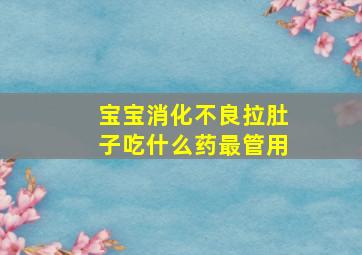 宝宝消化不良拉肚子吃什么药最管用